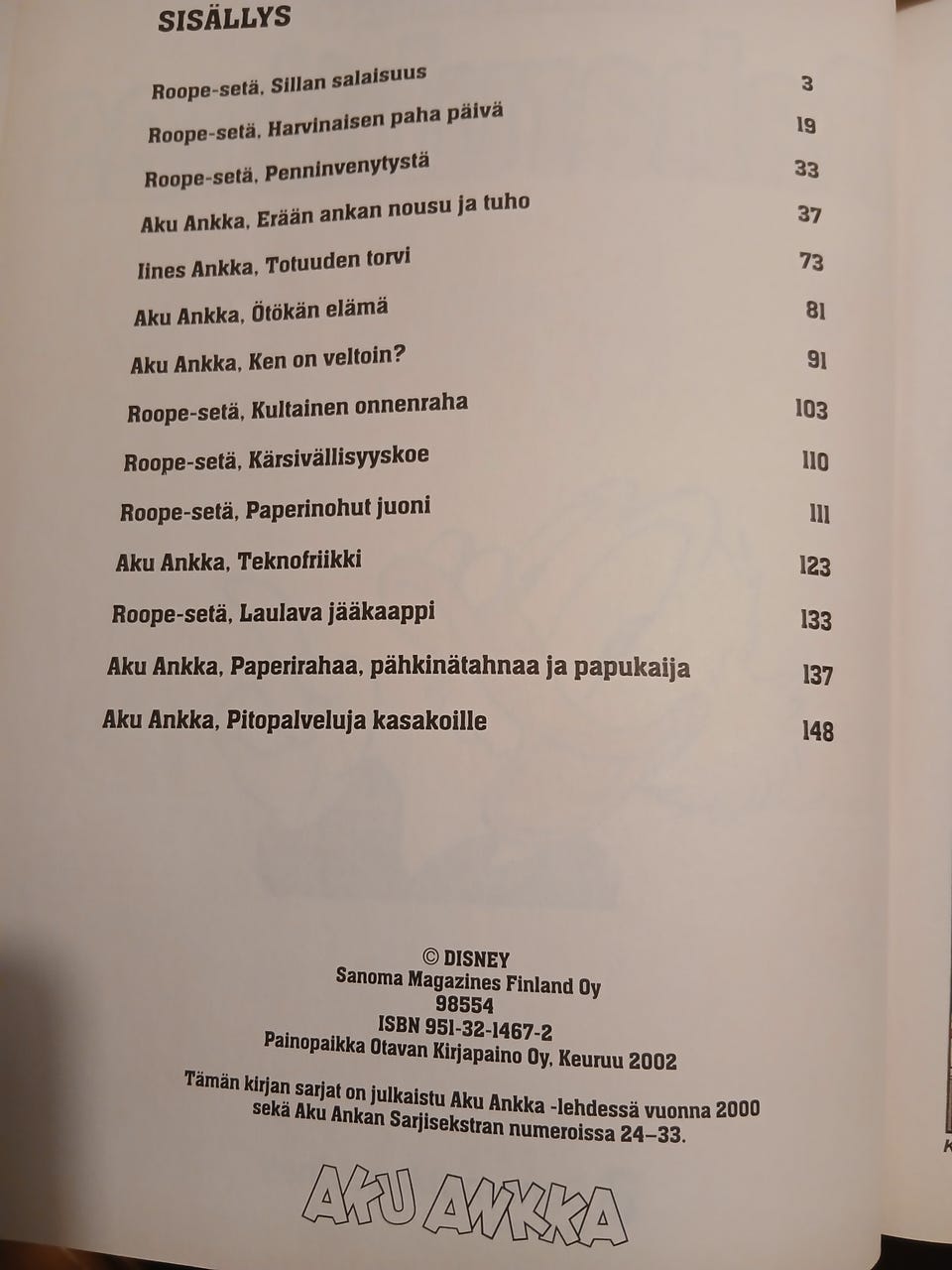 SISÄLLYS

| | |
|---|---|
| Roope-setä, Sillan salaisuus | 3 |
| Roope-setä, Harvinaisen paha päivä | 19 |
| Roope-setä, Penninvenytystä | 33 |
| Aku Ankka, Erään ankan nousu ja tuho | 37 |
| Iines Ankka, Totuuden torvi | 73 |
| Aku Ankka, Ötökän elämä | 81 |
| Aku Ankka, Ken on veltoin? | 91 |
| Roope-setä, Kultainen onnenraha | 103 |
| Roope-setä, Kärsivällisyyskoe | 110 |
| Roope-setä, Paperinohut juoni | 111 |
| Aku Ankka, Teknofriikki | 123 |
| Roope-setä, Laulava jääkaappi | 133 |
| Aku Ankka, Paperirahaa, pähkinätahnaa ja papukaija | 137 |
| Aku Ankka, Pitopalveluja kasakoille | 148 |

© DISNEY
Sanoma Magazines Finland Oy
98554
ISBN 951-32-1467-2
Painopaikka Otavan Kirjapaino Oy, Keuruu 2002

Tämän kirjan sarjat on julkaistu Aku Ankka -lehdessä vuonna 2000 sekä Aku Ankan Sarjisekstran numeroissa 24–33.

AKU ANKKA